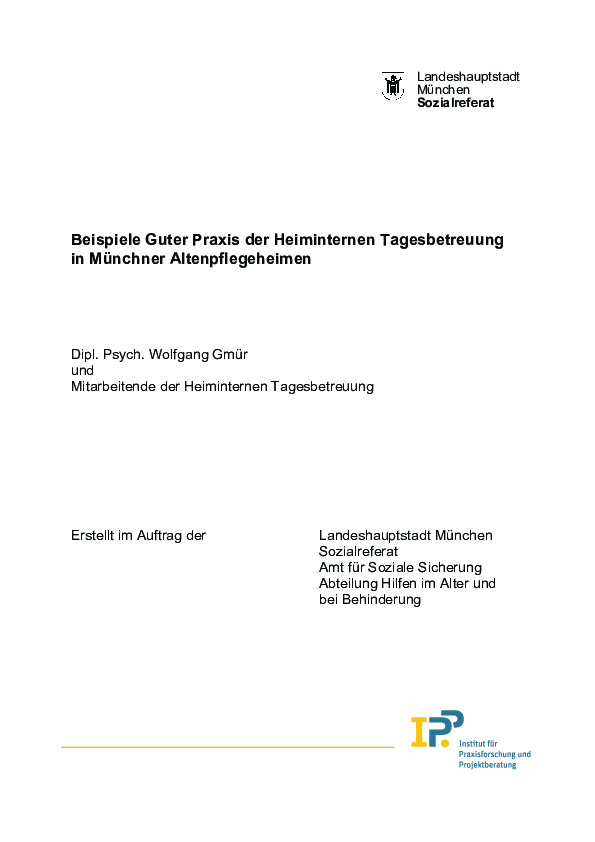 Landeshauptstadt
München
Sozialreferat

Beispiele Guter Praxis der Heiminternen Tagesbetreuung in Münchner Altenpflegeheimen

Dipl. Psych. Wolfgang Gmür
und
Mitarbeitende der Heiminternen Tagesbetreuung

Erstellt im Auftrag der

Landeshauptstadt München
Sozialreferat
Amt für Soziale Sicherung
Abteilung Hilfen im Alter und bei Behinderung

IPP
Institut für Praxisforschung und Projektberatung